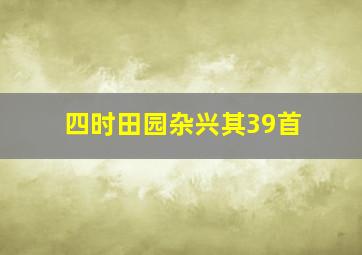 四时田园杂兴其39首